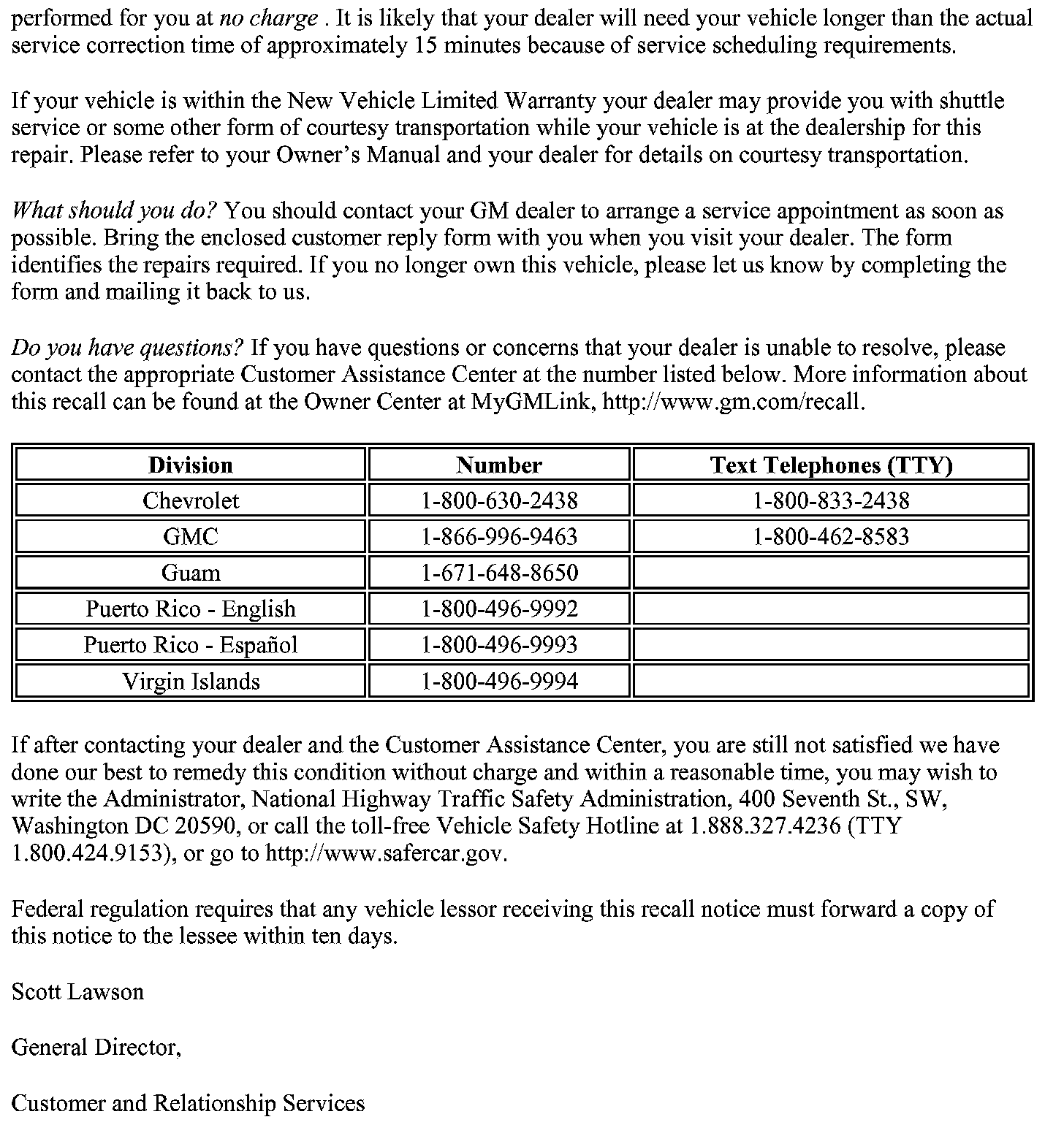 performed for you at no charge . It is likely that your dealer will need your vehicle longer than the actual service correction time of approximately 15 minutes because of service scheduling requirements.

If your vehicle is within the New Vehicle Limited Warranty your dealer may provide you with shuttle service or some other form of courtesy transportation while your vehicle is at the dealership for this repair. Please refer to your Owner’s Manual and your dealer for details on courtesy transportation.

What should you do? You should contact your GM dealer to arrange a service appointment as soon as possible. Bring the enclosed customer reply form with you when you visit your dealer. The form identifies the repairs required. If you no longer own this vehicle, please let us know by completing the form and mailing it back to us.

Do you have questions? If you have questions or concerns that your dealer is unable to resolve, please contact the appropriate Customer Assistance Center at the number listed below. More information about this recall can be found at the Owner Center at MyGMLink, http://www.gm.com/recall.

| Division | Number | Text Telephones (TTY) |
|---|---|---|
| Chevrolet | 1-800-630-2438 | 1-800-833-2438 |
| GMC | 1-866-996-9463 | 1-800-462-8583 |
| Guam | 1-671-648-8650 | |
| Puerto Rico - English | 1-800-496-9992 | |
| Puerto Rico - Español | 1-800-496-9993 | |
| Virgin Islands | 1-800-496-9994 | |

If after contacting your dealer and the Customer Assistance Center, you are still not satisfied we have done our best to remedy this condition without charge and within a reasonable time, you may wish to write the Administrator, National Highway Traffic Safety Administration, 400 Seventh St., SW, Washington DC 20590, or call the toll-free Vehicle Safety Hotline at 1.888.327.4236 (TTY 1.800.424.9153), or go to http://www.safercar.gov.

Federal regulation requires that any vehicle lessor receiving this recall notice must forward a copy of this notice to the lessee within ten days.

Scott Lawson

General Director,

Customer and Relationship Services